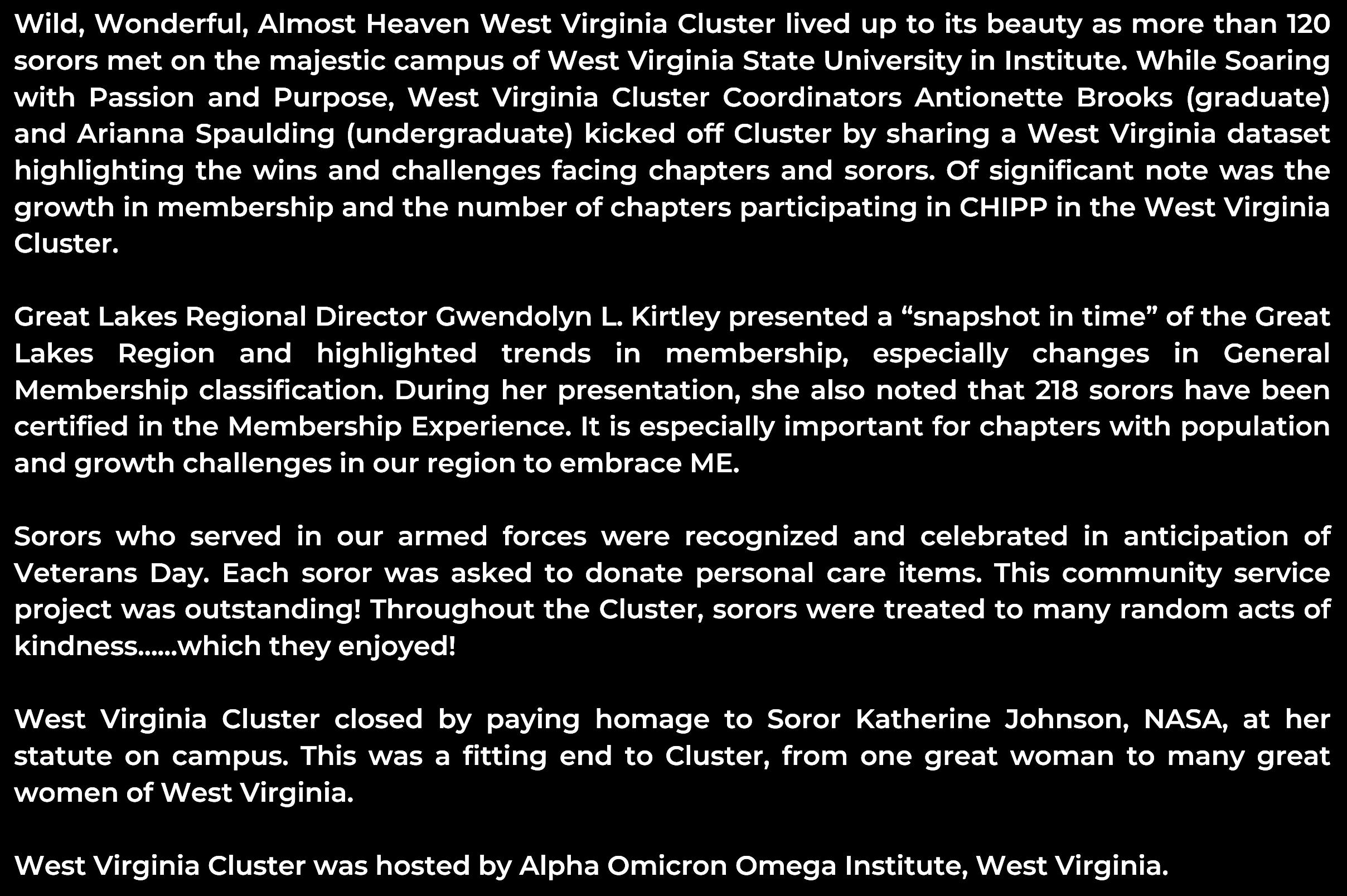 Wild, Wonderful, Almost Heaven West Virginia Cluster lived up to its beauty as more than 120 sorors met on the majestic campus of West Virginia State University in Institute. While Soaring with Passion and Purpose, West Virginia Cluster Coordinators Antionette Brooks (graduate) and Arianna Spaulding (undergraduate) kicked off Cluster by sharing a West Virginia dataset highlighting the wins and challenges facing chapters and sorors. Of significant note was the growth in membership and the number of chapters participating in CHIPP in the West Virginia Cluster.

Great Lakes Regional Director Gwendolyn L. Kirtley presented a "snapshot in time" of the Great Lakes Region and highlighted trends in membership, especially changes in General Membership classification. During her presentation, she also noted that 218 sorors have been certified in the Membership Experience. It is especially important for chapters with population and growth challenges in our region to embrace ME.

Sorors who served in our armed forces were recognized and celebrated in anticipation of Veterans Day. Each soror was asked to donate personal care items. This community service project was outstanding! Throughout the Cluster, sorors were treated to many random acts of kindness......which they enjoyed!

West Virginia Cluster closed by paying homage to Soror Katherine Johnson, NASA, at her statute on campus. This was a fitting end to Cluster, from one great woman to many great women of West Virginia.

West Virginia Cluster was hosted by Alpha Omicron Omega Institute, West Virginia.